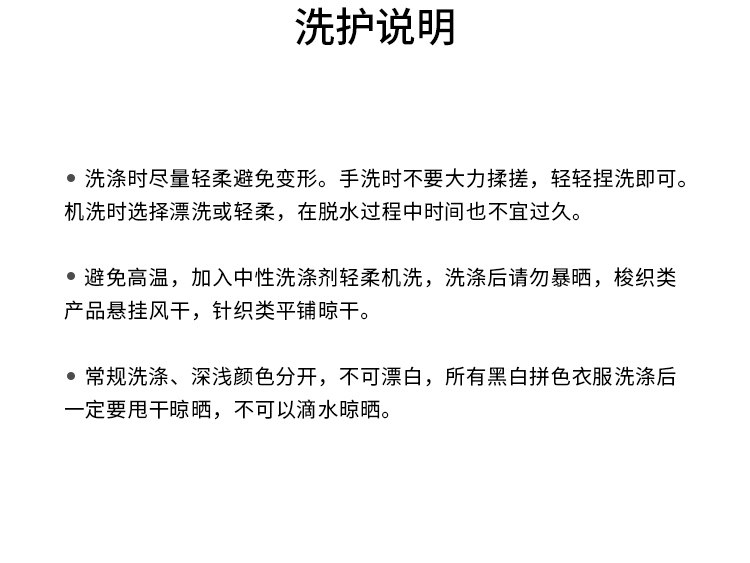 洗护说明

• 洗涤时尽量轻柔避免变形。手洗时不要大力揉搓，轻轻捏洗即可。机洗时选择漂洗或轻柔，在脱水过程中时间也不宜过久。

• 避免高温，加入中性洗涤剂轻柔机洗，洗涤后请勿暴晒，梭织类产品悬挂风干，针织类平铺晾干。

• 常规洗涤、深浅颜色分开，不可漂白，所有黑白拼色衣服洗涤后一定要甩干晾晒，不可以滴水晾晒。